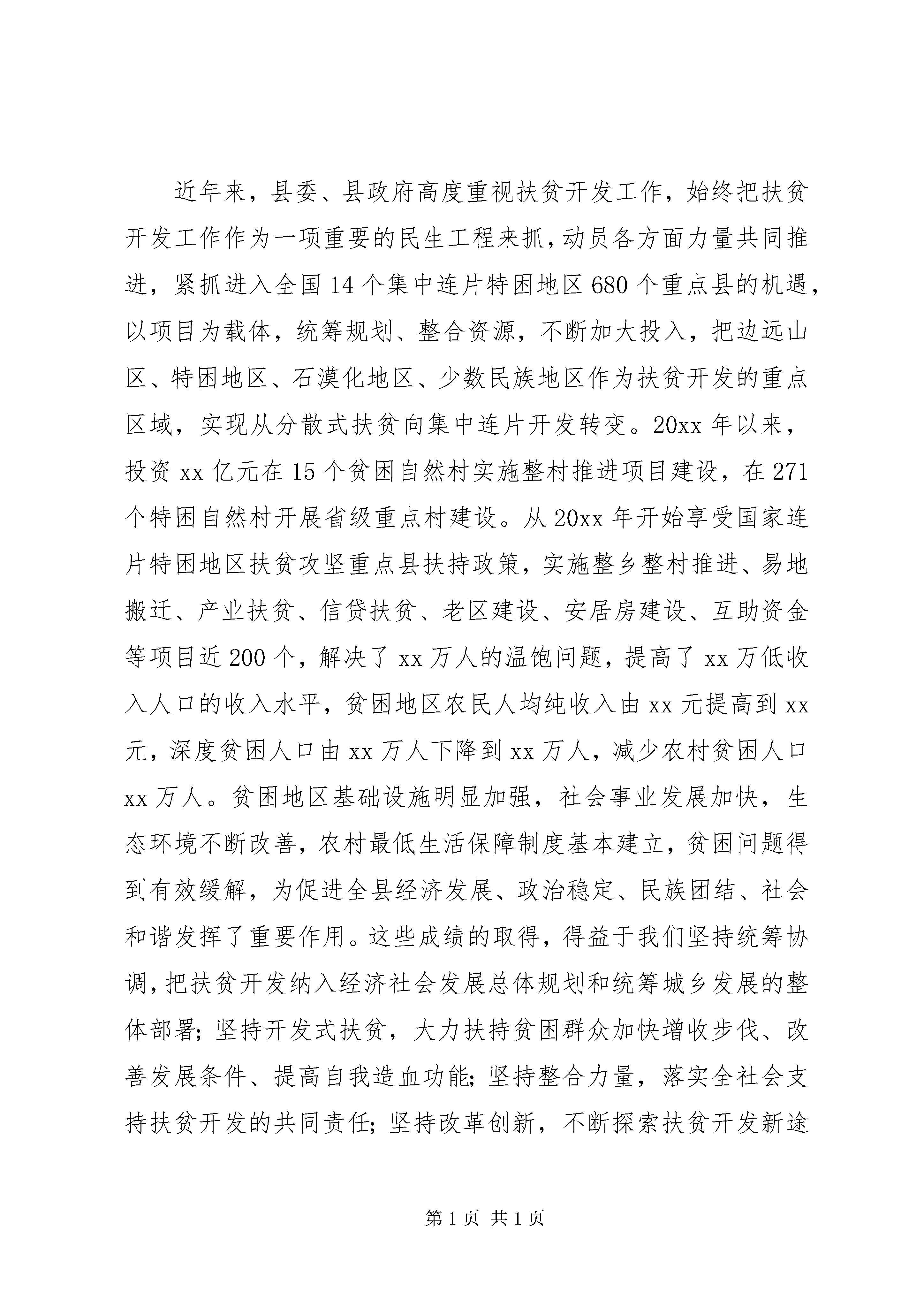 近年来，县委、县政府高度重视扶贫开发工作，始终把扶贫开发工作作为一项重要的民生工程来抓，动员各方面力量共同推进，紧抓进入全国14个集中连片特困地区680个重点县的机遇，以项目为载体，统筹规划、整合资源，不断加大投入，把边远山区、特困地区、石漠化地区、少数民族地区作为扶贫开发的重点区域，实现从分散式扶贫向集中连片开发转变。20xx年以来，投资xx亿元在15个贫困自然村实施整村推进项目建设，在271个特困自然村开展省级重点村建设。从20xx年开始享受国家连片特困地区扶贫攻坚重点县扶持政策，实施整乡整村推进、易地搬迁、产业扶贫、信贷扶贫、老区建设、安居房建设、互助资金等项目近200个，解决了xx万人的温饱问题，提高了xx万低收入人口的收入水平，贫困地区农民人均纯收入由xx元提高到xx元，深度贫困人口由xx万人下降到xx万人，减少农村贫困人口xx万人。贫困地区基础设施明显加强，社会事业发展加快，生态环境不断改善，农村最低生活保障制度基本建立，贫困问题得到有效缓解，为促进全县经济发展、政治稳定、民族团结、社会和谐发挥了重要作用。这些成绩的取得，得益于我们坚持统筹协调，把扶贫开发纳入经济社会发展总体规划和统筹城乡发展的整体部署；坚持开发式扶贫，大力扶持贫困群众加快增收步伐、改善发展条件、提高自我造血功能；坚持整合力量，落实全社会支持扶贫开发的共同责任；坚持改革创新，不断探索扶贫开发新途

第1页 共1页